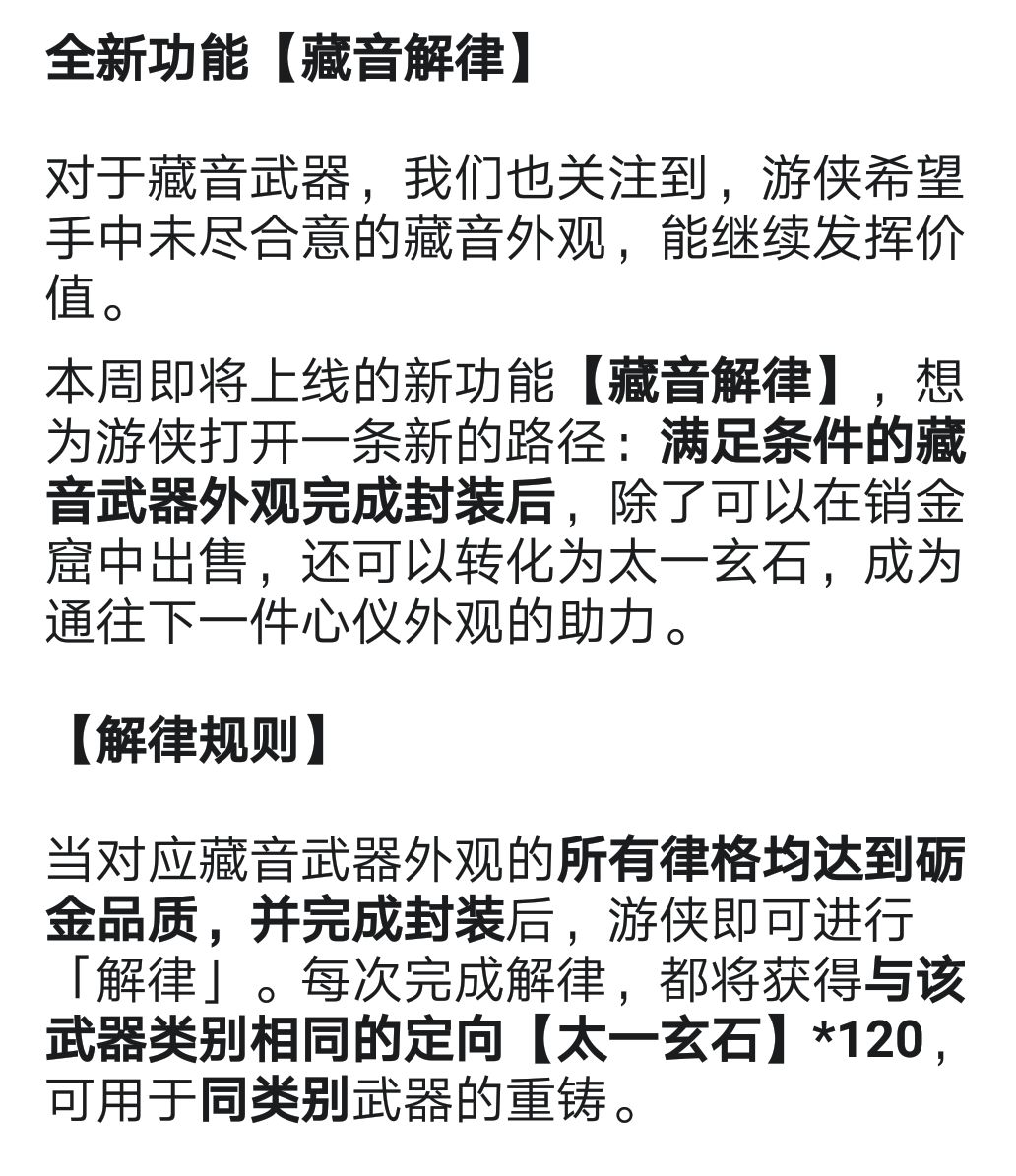 全新功能【藏音解律】

对于藏音武器，我们也关注到，游侠希望手中未尽合意的藏音外观，能继续发挥价值。

本周即将上线的新功能【藏音解律】，想为游侠打开一条新的路径：满足条件的藏音武器外观完成封装后，除了可以在销金窟中出售，还可以转化为太一玄石，成为通往下一件心仪外观的助力。

【解律规则】

当对应藏音武器外观的所有律格均达到砺金品质，并完成封装后，游侠即可进行「解律」。每次完成解律，都将获得与该武器类别相同的定向【太一玄石】*120，可用于同类别武器的重铸。